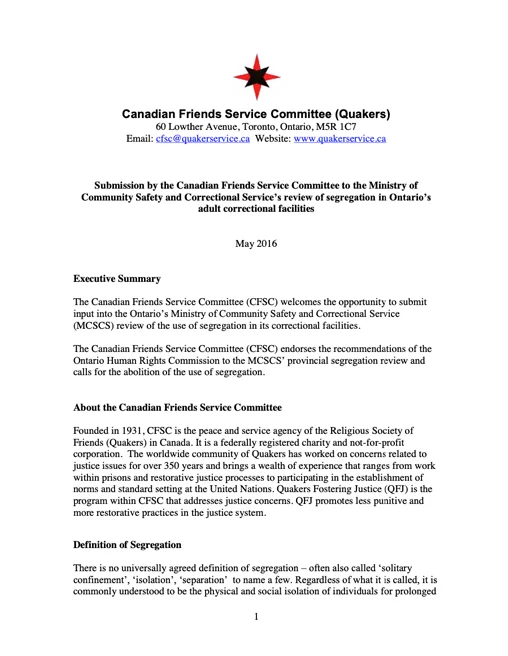 Canadian Friends Service Committee (Quakers)
60 Lowther Avenue, Toronto, Ontario, M5R 1C7
Email: cfsc@quakerservice.ca Website: www.quakerservice.ca

Submission by the Canadian Friends Service Committee to the Ministry of Community Safety and Correctional Service's review of segregation in Ontario's adult correctional facilities

May 2016

Executive Summary

The Canadian Friends Service Committee (CFSC) welcomes the opportunity to submit input into the Ontario's Ministry of Community Safety and Correctional Service (MCSCS) review of the use of segregation in its correctional facilities.

The Canadian Friends Service Committee (CFSC) endorses the recommendations of the Ontario Human Rights Commission to the MCSCS' provincial segregation review and calls for the abolition of the use of segregation.

About the Canadian Friends Service Committee

Founded in 1931, CFSC is the peace and service agency of the Religious Society of Friends (Quakers) in Canada. It is a federally registered charity and not-for-profit corporation. The worldwide community of Quakers has worked on concerns related to justice issues for over 350 years and brings a wealth of experience that ranges from work within prisons and restorative justice processes to participating in the establishment of norms and standard setting at the United Nations. Quakers Fostering Justice (QFJ) is the program within CFSC that addresses justice concerns. QFJ promotes less punitive and more restorative practices in the justice system.

Definition of Segregation

There is no universally agreed definition of segregation – often also called 'solitary confinement', 'isolation', 'separation' to name a few. Regardless of what it is called, it is commonly understood to be the physical and social isolation of individuals for prolonged

1